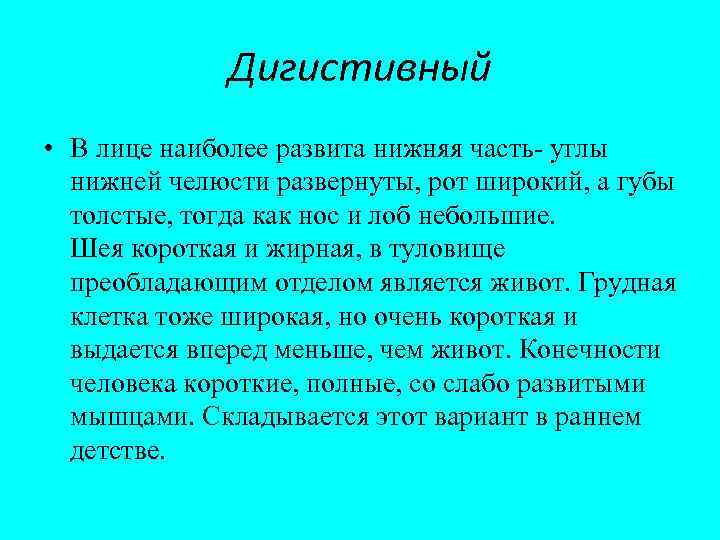 Дигистивный

• В лице наиболее развита нижняя часть- углы нижней челюсти развернуты, рот широкий, а губы толстые, тогда как нос и лоб небольшие.
Шея короткая и жирная, в туловище преобладающим отделом является живот. Грудная клетка тоже широкая, но очень короткая и выдается вперед меньше, чем живот. Конечности человека короткие, полные, со слабо развитыми мышцами. Складывается этот вариант в раннем детстве.